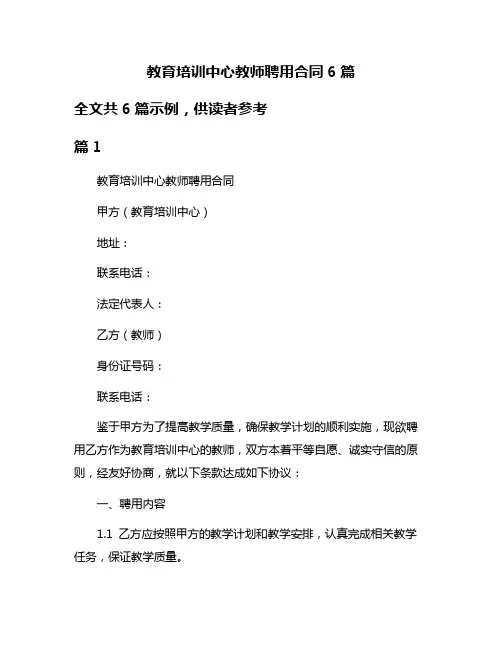 教育培训中心教师聘用合同 6 篇

全文共 6 篇示例，供读者参考

篇 1

教育培训中心教师聘用合同

甲方（教育培训中心）

地址：

联系电话：

法定代表人：

乙方（教师）

身份证号码：

联系电话：

鉴于甲方为了提高教学质量，确保教学计划的顺利实施，现欲聘用乙方作为教育培训中心的教师，双方本着平等自愿、诚实守信的原则，经友好协商，就以下条款达成如下协议：

一、聘用内容

1.1 乙方应按照甲方的教学计划和教学安排，认真完成相关教学任务，保证教学质量。